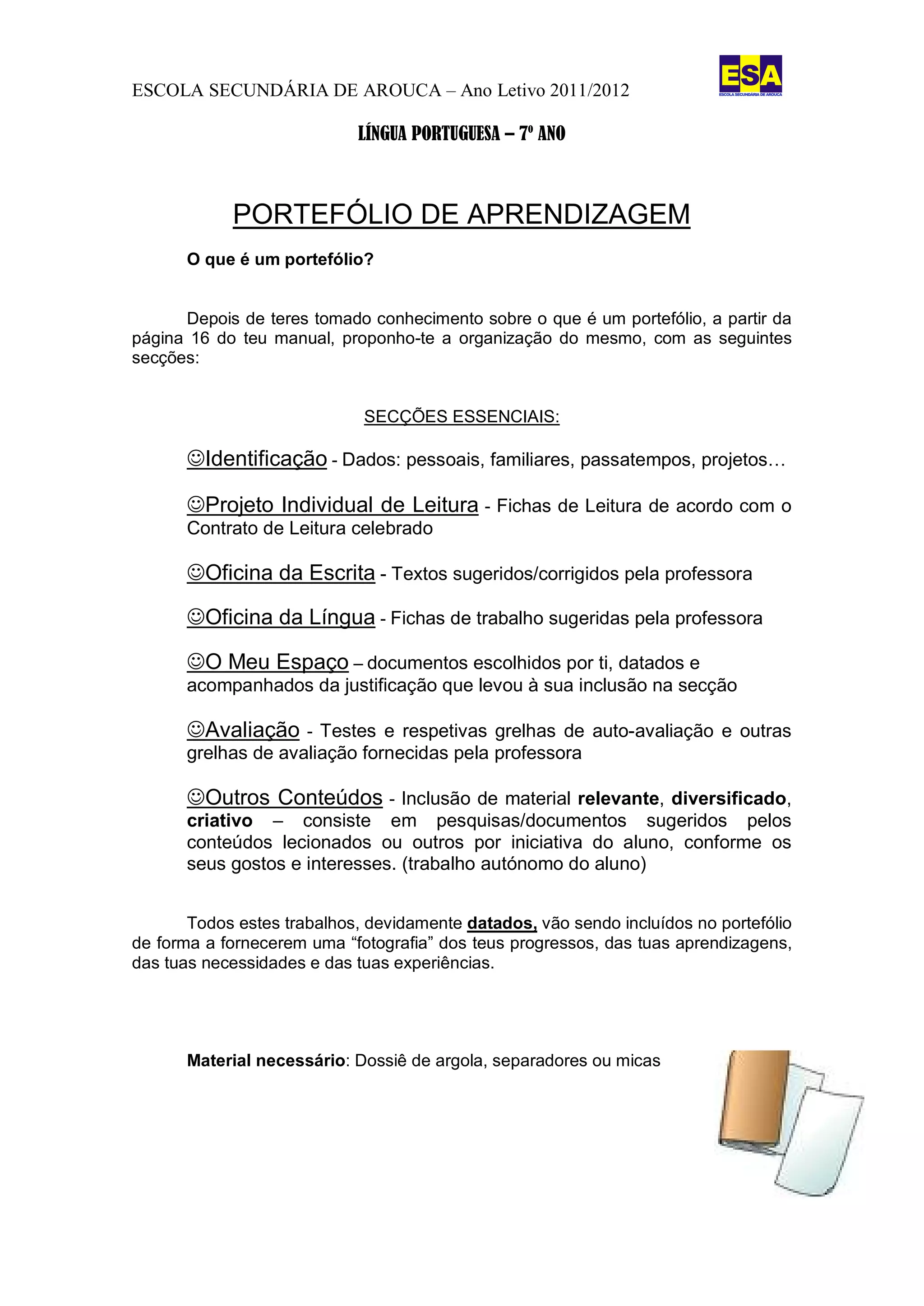 ESCOLA SECUNDÁRIA DE AROUCA – Ano Letivo 2011/2012

ESA
ESCOLA SECUNDÁRIA DE AROUCA

LÍNGUA PORTUGUESA – 7º ANO

PORTEFÓLIO DE APRENDIZAGEM

O que é um portefólio?

Depois de teres tomado conhecimento sobre o que é um portefólio, a partir da página 16 do teu manual, proponho-te a organização do mesmo, com as seguintes secções:

SECÇÕES ESSENCIAIS:

☺Identificação - Dados: pessoais, familiares, passatempos, projetos…

☺Projeto Individual de Leitura - Fichas de Leitura de acordo com o Contrato de Leitura celebrado

☺Oficina da Escrita - Textos sugeridos/corrigidos pela professora

☺Oficina da Língua - Fichas de trabalho sugeridas pela professora

☺O Meu Espaço – documentos escolhidos por ti, datados e acompanhados da justificação que levou à sua inclusão na secção

☺Avaliação - Testes e respetivas grelhas de auto-avaliação e outras grelhas de avaliação fornecidas pela professora

☺Outros Conteúdos - Inclusão de material relevante, diversificado, criativo – consiste em pesquisas/documentos sugeridos pelos conteúdos lecionados ou outros por iniciativa do aluno, conforme os seus gostos e interesses. (trabalho autónomo do aluno)

Todos estes trabalhos, devidamente datados, vão sendo incluídos no portefólio de forma a fornecerem uma “fotografia” dos teus progressos, das tuas aprendizagens, das tuas necessidades e das tuas experiências.

Material necessário: Dossiê de argola, separadores ou micas